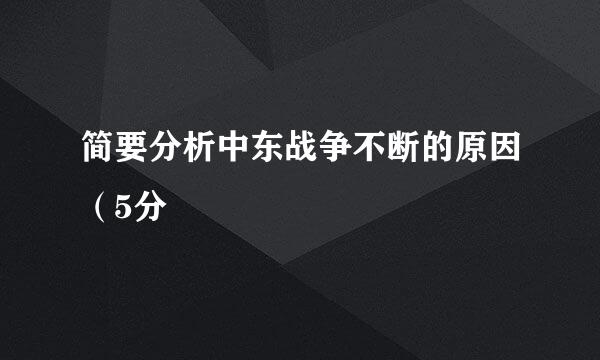 简要分析中东战争不断的原因（5分